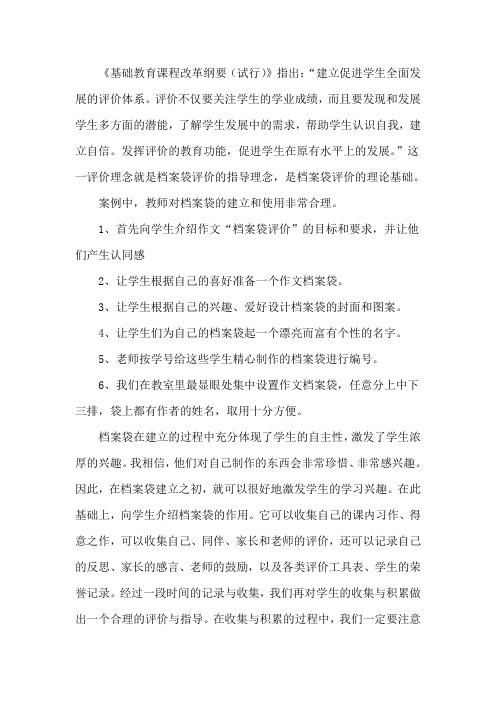 《基础教育课程改革纲要（试行）》指出：“建立促进学生全面发展的评价体系。评价不仅要关注学生的学业成绩，而且要发现和发展学生多方面的潜能，了解学生发展中的需求，帮助学生认识自我，建立自信。发挥评价的教育功能，促进学生在原有水平上的发展。”这一评价理念就是档案袋评价的指导理念，是档案袋评价的理论基础。

案例中，教师对档案袋的建立和使用非常合理。

1、首先向学生介绍作文“档案袋评价”的目标和要求，并让他们产生认同感

2、让学生根据自己的喜好准备一个作文档案袋。

3、让学生根据自己的兴趣、爱好设计档案袋的封面和图案。

4、让学生们为自己的档案袋起一个漂亮而富有个性的名字。

5、老师按学号给这些学生精心制作的档案袋进行编号。

6、我们在教室里最显眼处集中设置作文档案袋，任意分上中下三排，袋上都有作者的姓名，取用十分方便。

档案袋在建立的过程中充分体现了学生的自主性，激发了学生浓厚的兴趣。我相信，他们对自己制作的东西会非常珍惜、非常感兴趣。因此，在档案袋建立之初，就可以很好地激发学生的学习兴趣。在此基础上，向学生介绍档案袋的作用。它可以收集自己的课内习作、得意之作，可以收集自己、同伴、家长和老师的评价，还可以记录自己的反思、家长的感言、老师的鼓励，以及各类评价工具表、学生的荣誉记录。经过一段时间的记录与收集，我们再对学生的收集与积累做出一个合理的评价与指导。在收集与积累的过程中，我们一定要注意